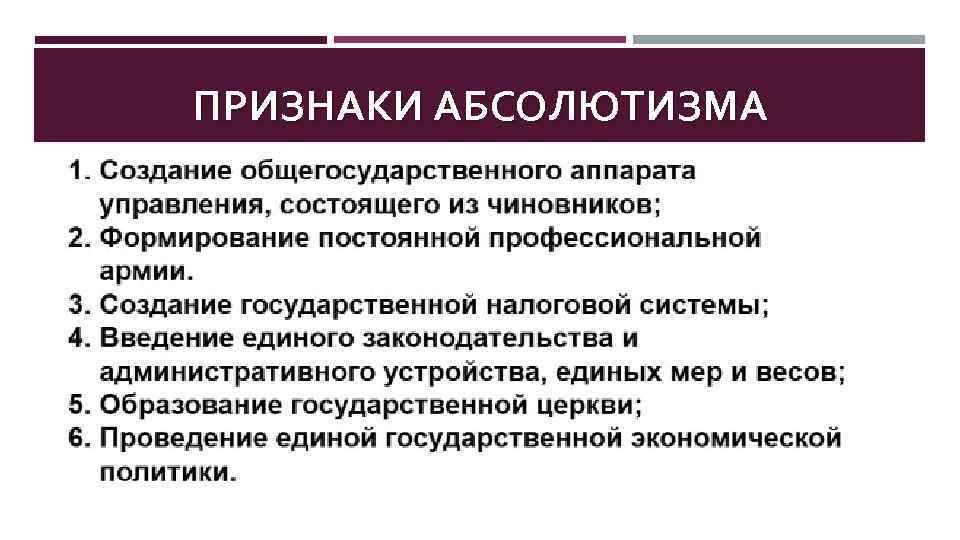 ПРИЗНАКИ АБСОЛЮТИЗМА

1. Создание общегосударственного аппарата управления, состоящего из чиновников;
2. Формирование постоянной профессиональной армии.
3. Создание государственной налоговой системы;
4. Введение единого законодательства и административного устройства, единых мер и весов;
5. Образование государственной церкви;
6. Проведение единой государственной экономической политики.